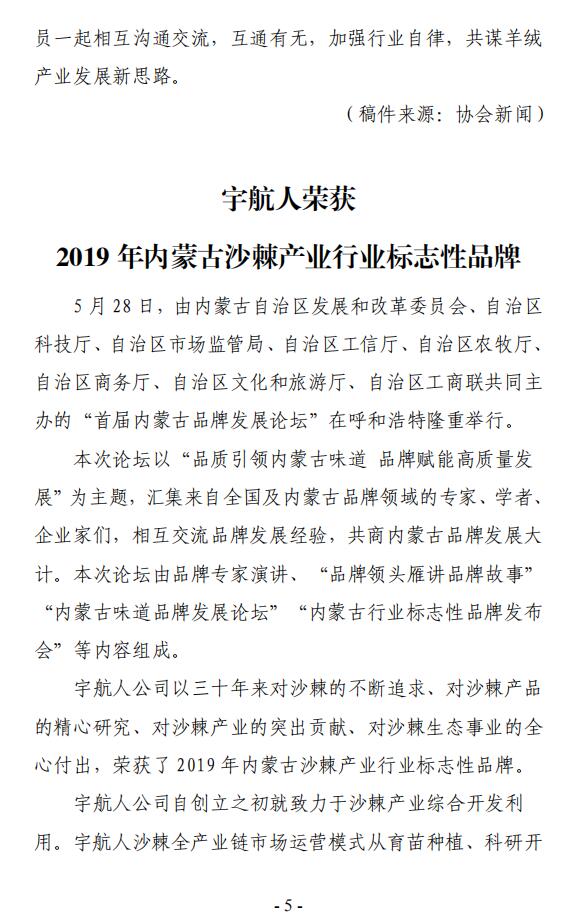 员一起相互沟通交流，互通有无，加强行业自律，共谋羊绒产业发展新思路。

（稿件来源：协会新闻）

宇航人荣获

2019 年内蒙古沙棘产业行业标志性品牌

5 月 28 日，由内蒙古自治区发展和改革委员会、自治区科技厅、自治区市场监管局、自治区工信厅、自治区农牧厅、自治区商务厅、自治区文化和旅游厅、自治区工商联共同主办的“首届内蒙古品牌发展论坛”在呼和浩特隆重举行。

本次论坛以“品质引领内蒙古味道 品牌赋能高质量发展”为主题，汇集来自全国及内蒙古品牌领域的专家、学者、企业家们，相互交流品牌发展经验，共商内蒙古品牌发展大计。本次论坛由品牌专家演讲、“品牌领头雁讲品牌故事”“内蒙古味道品牌发展论坛”“内蒙古行业标志性品牌发布会”等内容组成。

宇航人公司以三十年来对沙棘的不断追求、对沙棘产品的精心研究、对沙棘产业的突出贡献、对沙棘生态事业的全心付出，荣获了 2019 年内蒙古沙棘产业行业标志性品牌。

宇航人公司自创立之初就致力于沙棘产业综合开发利用。宇航人沙棘全产业链市场运营模式从育苗种植、科研开

- 5 -